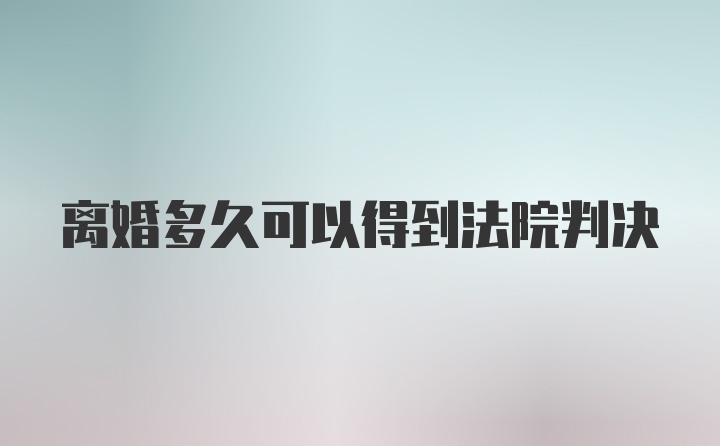 离婚多久可以得到法院判决